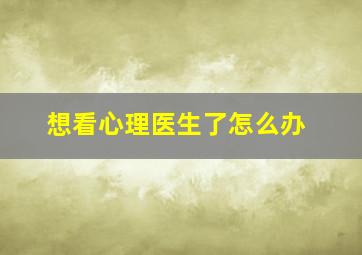 想看心理医生了怎么办